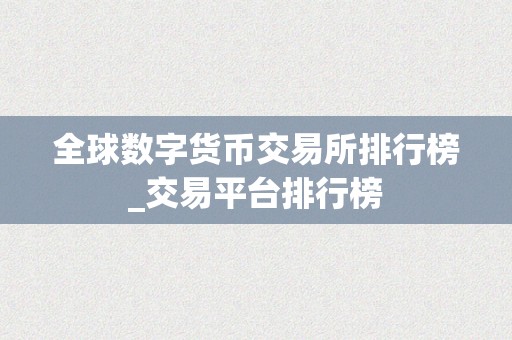 全球数字货币交易所排行榜_交易平台排行榜